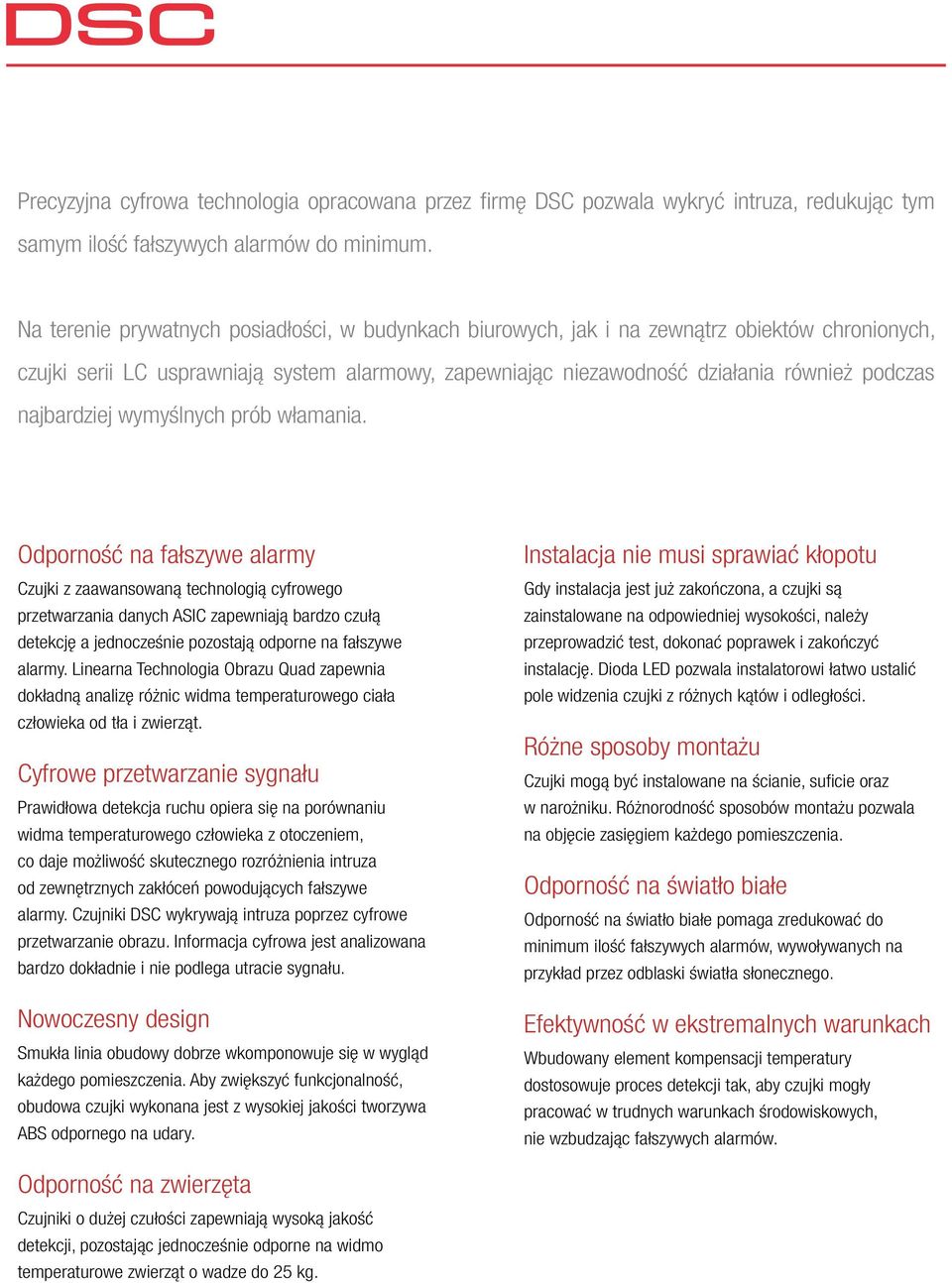 DSC

Precyzyjna cyfrowa technologia opracowana przez firmę DSC pozwala wykryć intruza, redukując tym samym ilość fałszywych alarmów do minimum.

Na terenie prywatnych posiadłości, w budynkach biurowych, jak i na zewnątrz obiektów chronionych, czujki serii LC usprawniają system alarmowy, zapewniając niezawodność działania również podczas najbardziej wymyślnych prób włamania.

Odporność na fałszywe alarmy

Czujki z zaawansowaną technologią cyfrowego przetwarzania danych ASIC zapewniają bardzo czułą detekcję a jednocześnie pozostają odporne na fałszywe alarmy. Linearna Technologia Obrazu Quad zapewnia dokładną analizę różnic widma temperaturowego ciała człowieka od tła i zwierząt.

Cyfrowe przetwarzanie sygnału

Prawidłowa detekcja ruchu opiera się na porównaniu widma temperaturowego człowieka z otoczeniem, co daje możliwość skutecznego rozróżnienia intruza od zewnętrznych zakłóceń powodujących fałszywe alarmy. Czujniki DSC wykrywają intruza poprzez cyfrowe przetwarzanie obrazu. Informacja cyfrowa jest analizowana bardzo dokładnie i nie podlega utracie sygnału.

Nowoczesny design

Smukła linia obudowy dobrze wkomponowuje się w wygląd każdego pomieszczenia. Aby zwiększyć funkcjonalność, obudowa czujki wykonana jest z wysokiej jakości tworzywa ABS odpornego na udary.

Odporność na zwierzęta

Czujniki o dużej czułości zapewniają wysoką jakość detekcji, pozostając jednocześnie odporne na widmo temperaturowe zwierząt o wadze do 25 kg.

Instalacja nie musi sprawiać kłopotu

Gdy instalacja jest już zakończona, a czujki są zainstalowane na odpowiedniej wysokości, należy przeprowadzić test, dokonać poprawek i zakończyć instalację. Dioda LED pozwala instalatorowi łatwo ustalić pole widzenia czujki z różnych kątów i odległości.

Różne sposoby montażu

Czujki mogą być instalowane na ścianie, suficie oraz w narożniku. Różnorodność sposobów montażu pozwala na objęcie zasięgiem każdego pomieszczenia.

Odporność na światło białe

Odporność na światło białe pomaga zredukować do minimum ilość fałszywych alarmów, wywoływanych na przykład przez odblaski światła słonecznego.

Efektywność w ekstremalnych warunkach

Wbudowany element kompensacji temperatury dostosowuje proces detekcji tak, aby czujki mogły pracować w trudnych warunkach środowiskowych, nie wzbudzając fałszywych alarmów.